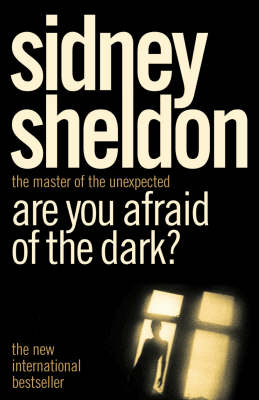 sidney sheldon

the master of the unexpected

are you afraid of the dark?

the new international bestseller